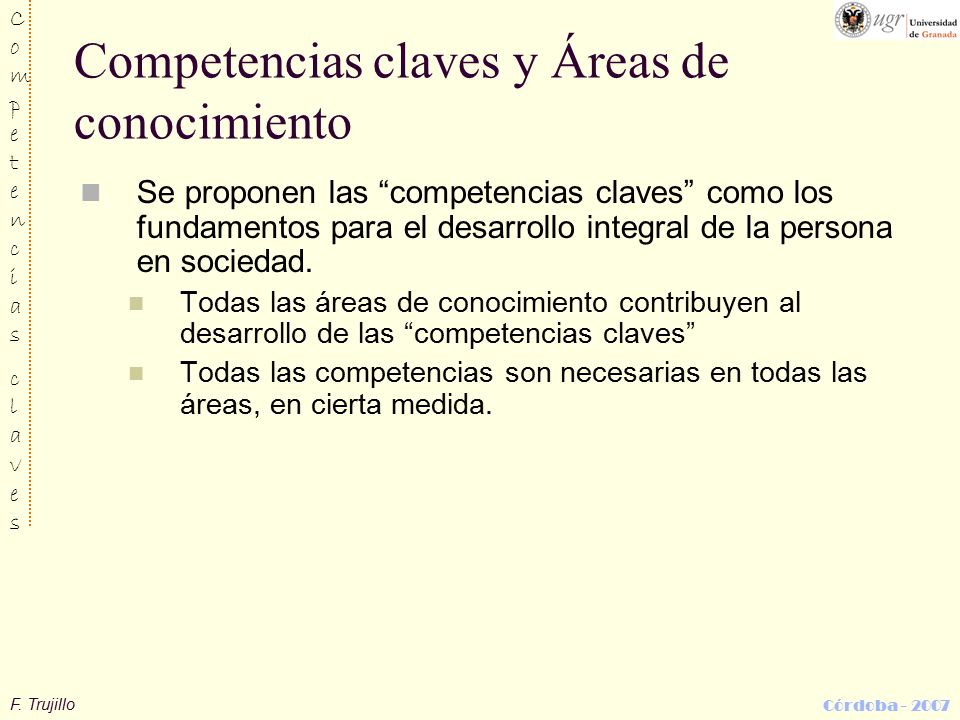 Competencias claves

ugr Universidad de Granada

Competencias claves y Áreas de conocimiento

Se proponen las “competencias claves” como los fundamentos para el desarrollo integral de la persona en sociedad.

Todas las áreas de conocimiento contribuyen al desarrollo de las “competencias claves”

Todas las competencias son necesarias en todas las áreas, en cierta medida.

F. Trujillo

Córdoba - 2007